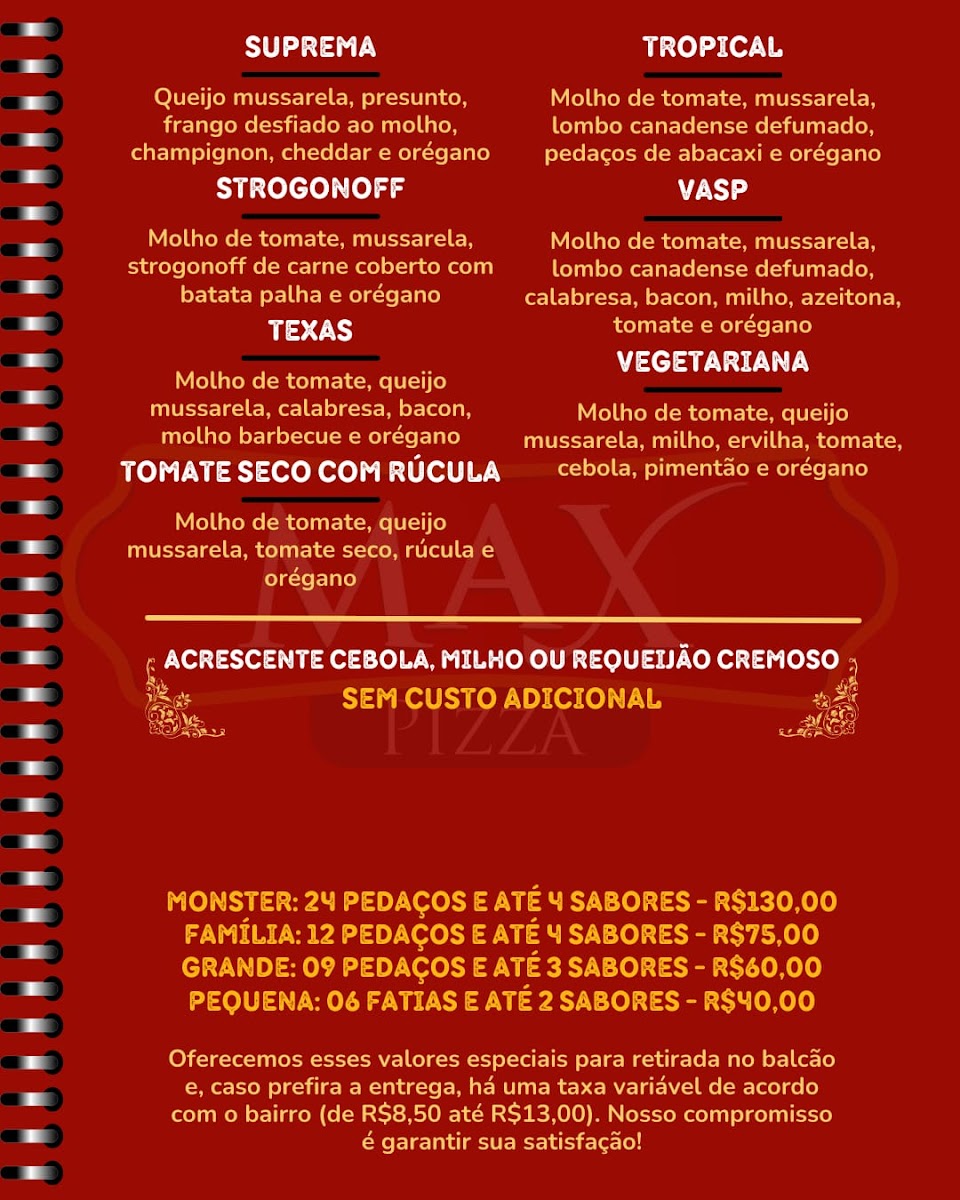 SUPREMA

Queijo mussarela, presunto, frango desfiado ao molho, champignon, cheddar e orégano

STROGONOFF

Molho de tomate, mussarela, strogonoff de carne coberto com batata palha e orégano

TEXAS

Molho de tomate, queijo mussarela, calabresa, bacon, molho barbecue e orégano

TOMATE SECO COM RÚCULA

Molho de tomate, queijo mussarela, tomate seco, rúcula e orégano

TROPICAL

Molho de tomate, mussarela, lombo canadense defumado, pedaços de abacaxi e orégano

VASP

Molho de tomate, mussarela, lombo canadense defumado, calabresa, bacon, milho, azeitona, tomate e orégano

VEGETARIANA

Molho de tomate, queijo mussarela, milho, ervilha, tomate, cebola, pimentão e orégano

MAX PIZZA

ACRESCENTE CEBOLA, MILHO OU REQUEIJÃO CREMOSO
SEM CUSTO ADICIONAL

MONSTER: 24 PEDAÇOS E ATÉ 4 SABORES - R$130,00
FAMÍLIA: 12 PEDAÇOS E ATÉ 4 SABORES - R$75,00
GRANDE: 09 PEDAÇOS E ATÉ 3 SABORES - R$60,00
PEQUENA: 06 FATIAS E ATÉ 2 SABORES - R$40,00

Oferecemos esses valores especiais para retirada no balcão e, caso prefira a entrega, há uma taxa variável de acordo com o bairro (de R$8,50 até R$13,00). Nosso compromisso é garantir sua satisfação!